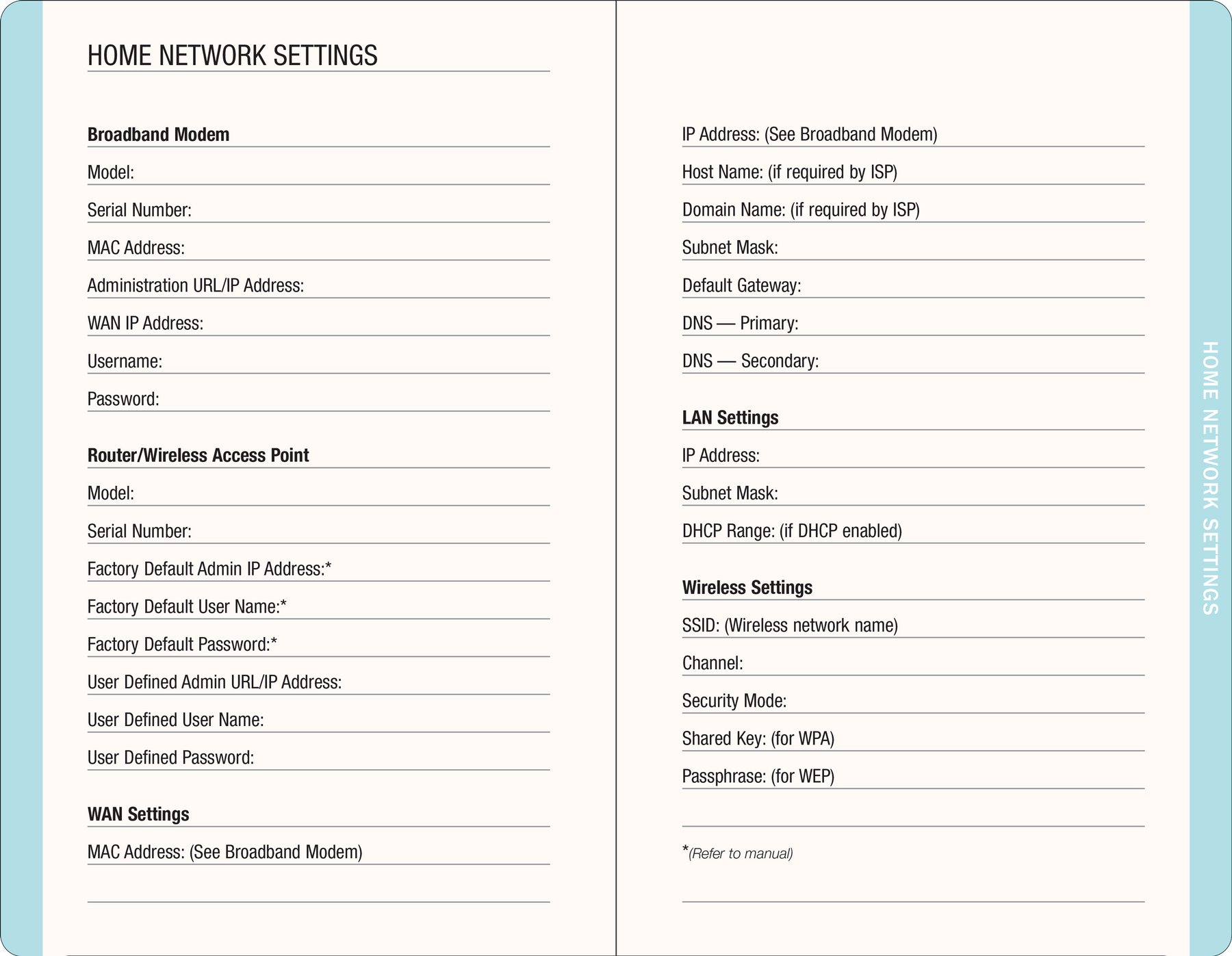 HOME NETWORK SETTINGS

Broadband Modem

Model:

Serial Number:

MAC Address:

Administration URL/IP Address:

WAN IP Address:

Username:

Password:

Router/Wireless Access Point

Model:

Serial Number:

Factory Default Admin IP Address:*

Factory Default User Name:*

Factory Default Password:*

User Defined Admin URL/IP Address:

User Defined User Name:

User Defined Password:

WAN Settings

MAC Address: (See Broadband Modem)

IP Address: (See Broadband Modem)

Host Name: (if required by ISP)

Domain Name: (if required by ISP)

Subnet Mask:

Default Gateway:

DNS — Primary:

DNS — Secondary:

LAN Settings

IP Address:

Subnet Mask:

DHCP Range: (if DHCP enabled)

Wireless Settings

SSID: (Wireless network name)

Channel:

Security Mode:

Shared Key: (for WPA)

Passphrase: (for WEP)

*(Refer to manual)

HOME NETWORK SETTINGS